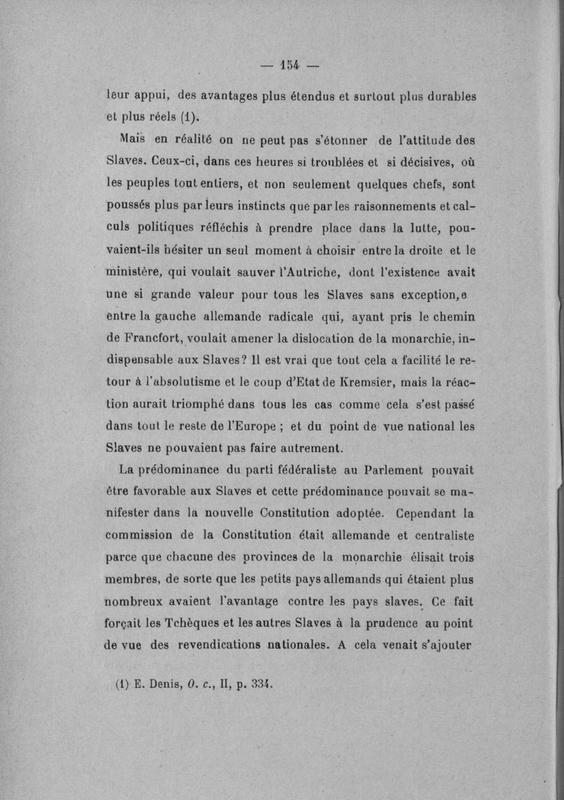 — 154 —

leur appui, des avantages plus étendus et surtout plus durables et plus réels (1).

Mais en réalité on ne peut pas s'étonner de l'attitude des Slaves. Ceux-ci, dans ces heures si troublées et si décisives, où les peuples tout entiers, et non seulement quelques chefs, sont poussés plus par leurs instincts que par les raisonnements et calculs politiques réfléchis à prendre place dans la lutte, pouvaient-ils hésiter un seul moment à choisir entre la droite et le ministère, qui voulait sauver l'Autriche, dont l'existence avait une si grande valeur pour tous les Slaves sans exception,e entre la gauche allemande radicale qui, ayant pris le chemin de Francfort, voulait amener la dislocation de la monarchie, indispensable aux Slaves? Il est vrai que tout cela a facilité le retour à l'absolutisme et le coup d'Etat de Kremsier, mais la réaction aurait triomphé dans tous les cas comme cela s'est passé dans tout le reste de l'Europe ; et du point de vue national les Slaves ne pouvaient pas faire autrement.

La prédominance du parti fédéraliste au Parlement pouvait être favorable aux Slaves et cette prédominance pouvait se manifester dans la nouvelle Constitution adoptée. Cependant la commission de la Constitution était allemande et centraliste parce que chacune des provinces de la monarchie élisait trois membres, de sorte que les petits pays allemands qui étaient plus nombreux avaient l'avantage contre les pays slaves. Ce fait forçait les Tchèques et les autres Slaves à la prudence au point de vue des revendications nationales. A cela venait s'ajouter

(1) E. Denis, O. c., II, p. 334.